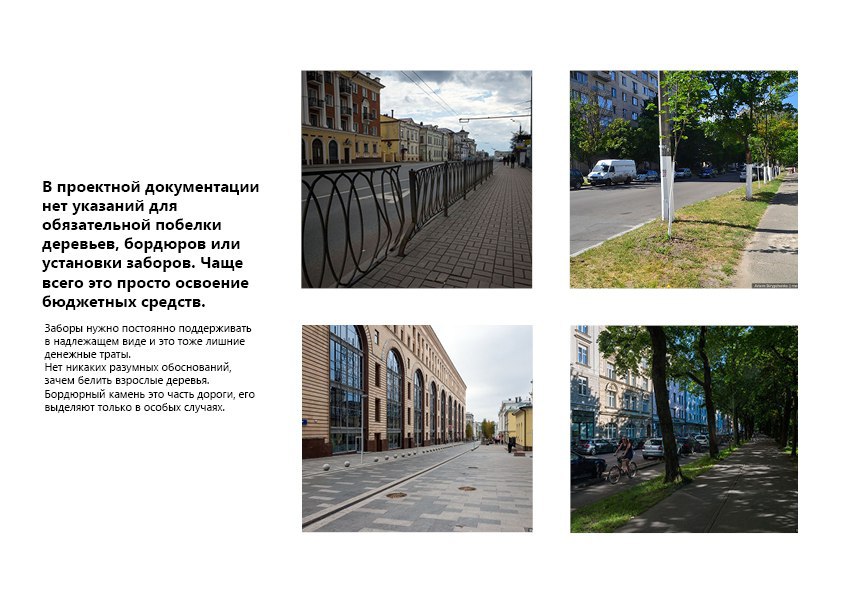 В проектной документации нет указаний для обязательной побелки деревьев, бордюров или установки заборов. Чаще всего это просто освоение бюджетных средств.

Заборы нужно постоянно поддерживать в надлежащем виде и это тоже лишние денежные траты.
Нет никаких разумных обоснований, зачем белить взрослые деревья.
Бордюрный камень это часть дороги, его выделяют только в особых случаях.